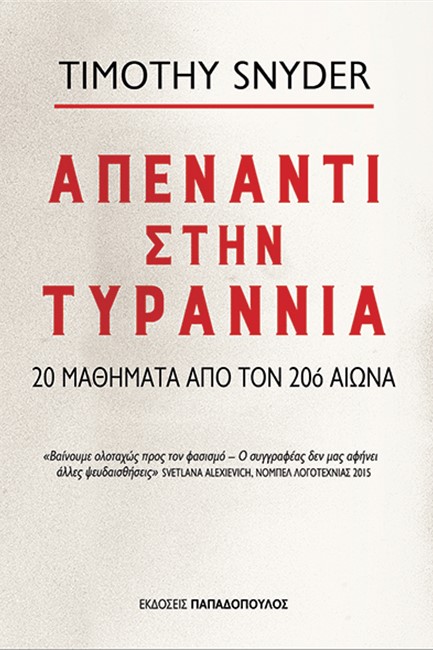 TIMOTHY SNYDER

ΑΠΕΝΑΝΤΙ ΣΤΗΝ ΤΥΡΑΝΝΙΑ

20 ΜΑΘΗΜΑΤΑ ΑΠΟ ΤΟΝ 20ό ΑΙΩΝΑ

«Βαίνουμε ολοταχώς προς τον φασισμό – Ο συγγραφέας δεν μας αφήνει άλλες ψευδαισθήσεις» SVETLANA ALEXIEVICH, ΝΟΜΠΕΛ ΛΟΓΟΤΕΧΝΙΑΣ 2015

ΕΚΔΟΣΕΙΣ ΠΑΠΑΔΟΠΟΥΛΟΣ